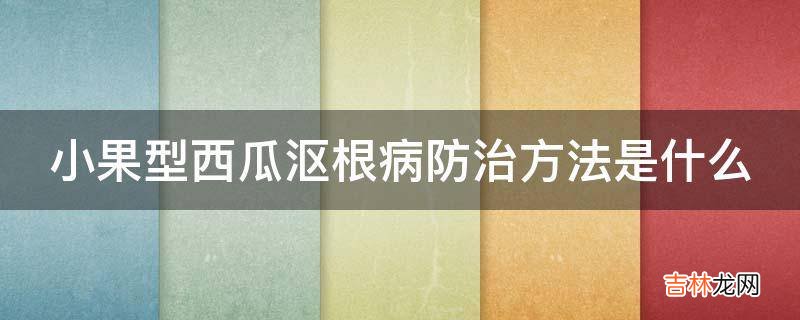 小果型西瓜沤根病防治方法是什么

吉林龙网